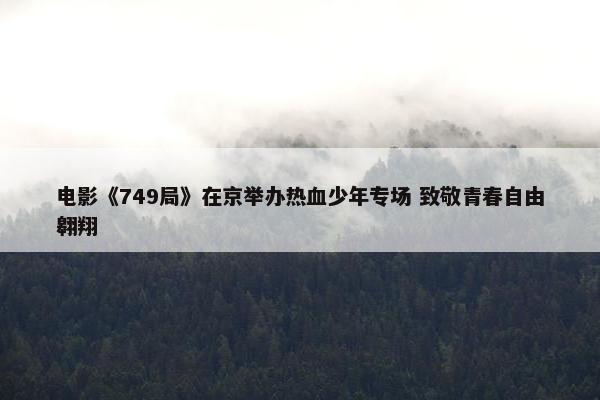 电影《749局》在京举办热血少年专场 致敬青春自由翱翔